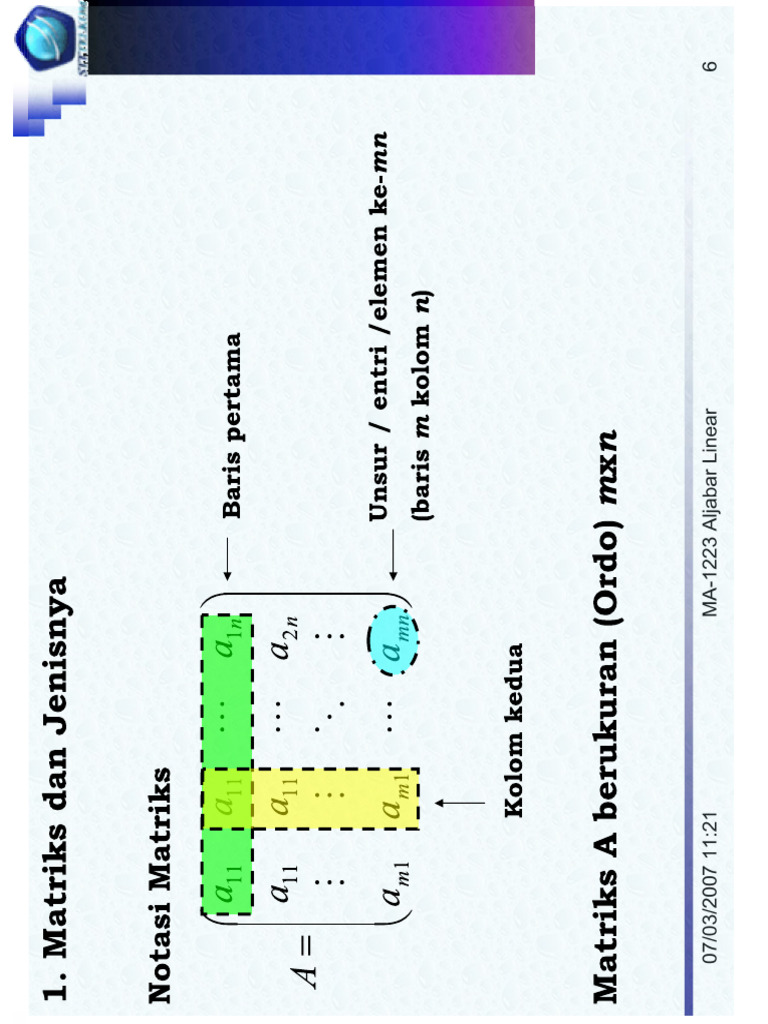 1. Matriks dan Jenisnya

Notasi Matriks

$A = \begin{pmatrix} a_{11} & a_{11} & \cdots & a_{1n} \\ a_{11} & a_{11} & \cdots & a_{2n} \\ \vdots & \vdots & \ddots & \vdots \\ a_{m1} & a_{m1} & \cdots & a_{mn} \end{pmatrix}$

Baris pertama

Unsur / entri /elemen ke-mn (baris m kolom n)

Kolom kedua

Matriks A berukuran (Ordo) mxn

07/03/2007 11:21

MA-1223 Aljabar Linear

6